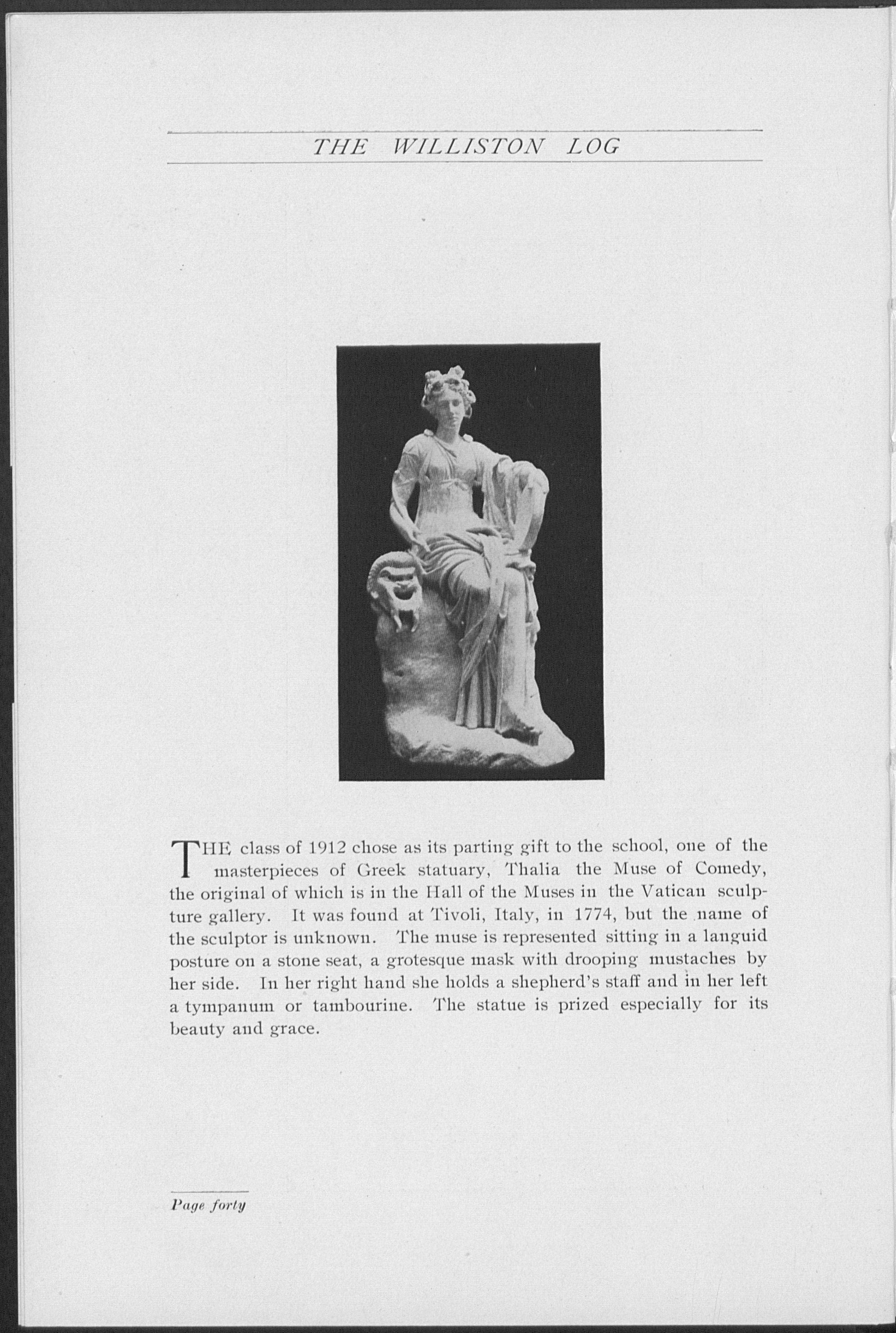 THE WILLISTON LOG

THE class of 1912 chose as its parting gift to the school, one of the masterpieces of Greek statuary, Thalia the Muse of Comedy, the original of which is in the Hall of the Muses in the Vatican sculpture gallery. It was found at Tivoli, Italy, in 1774, but the name of the sculptor is unknown. The muse is represented sitting in a languid posture on a stone seat, a grotesque mask with drooping mustaches by her side. In her right hand she holds a shepherd's staff and in her left a tympanum or tambourine. The statue is prized especially for its beauty and grace.

Page forty